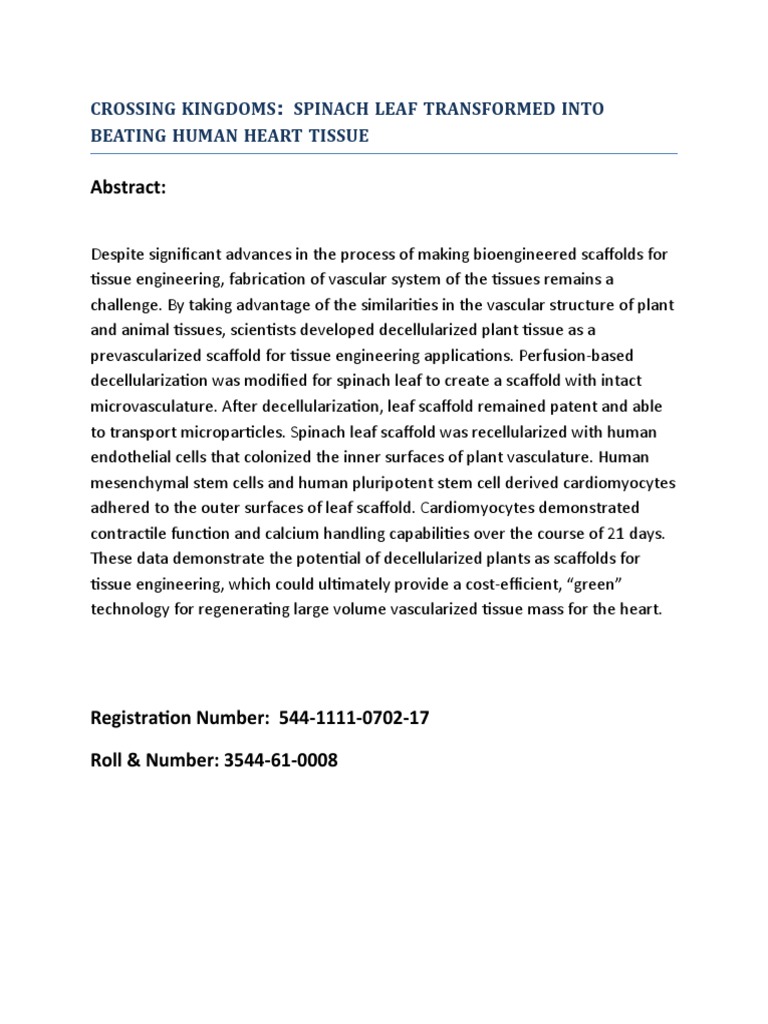 CROSSING KINGDOMS: SPINACH LEAF TRANSFORMED INTO BEATING HUMAN HEART TISSUE

Abstract:

Despite significant advances in the process of making bioengineered scaffolds for tissue engineering, fabrication of vascular system of the tissues remains a challenge. By taking advantage of the similarities in the vascular structure of plant and animal tissues, scientists developed decellularized plant tissue as a prevascularized scaffold for tissue engineering applications. Perfusion-based decellularization was modified for spinach leaf to create a scaffold with intact microvasculature. After decellularization, leaf scaffold remained patent and able to transport microparticles. Spinach leaf scaffold was recellularized with human endothelial cells that colonized the inner surfaces of plant vasculature. Human mesenchymal stem cells and human pluripotent stem cell derived cardiomyocytes adhered to the outer surfaces of leaf scaffold. Cardiomyocytes demonstrated contractile function and calcium handling capabilities over the course of 21 days. These data demonstrate the potential of decellularized plants as scaffolds for tissue engineering, which could ultimately provide a cost-efficient, “green” technology for regenerating large volume vascularized tissue mass for the heart.

Registration Number: 544-1111-0702-17

Roll & Number: 3544-61-0008